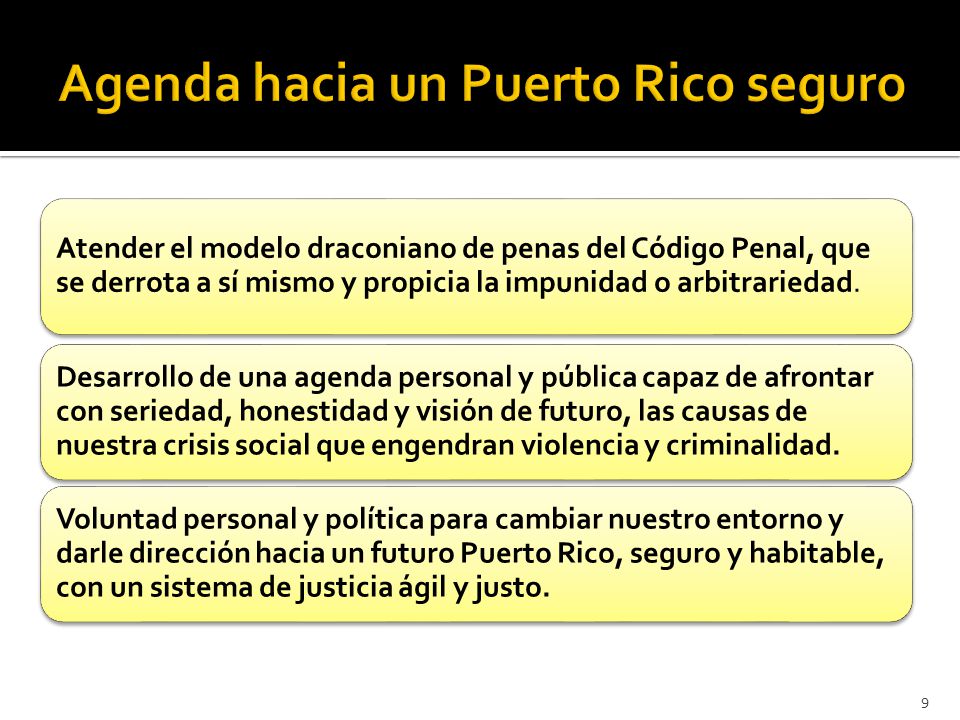 Agenda hacia un Puerto Rico seguro

Atender el modelo draconiano de penas del Código Penal, que se derrota a sí mismo y propicia la impunidad o arbitrariedad.

Desarrollo de una agenda personal y pública capaz de afrontar con seriedad, honestidad y visión de futuro, las causas de nuestra crisis social que engendran violencia y criminalidad.

Voluntad personal y política para cambiar nuestro entorno y darle dirección hacia un futuro Puerto Rico, seguro y habitable, con un sistema de justicia ágil y justo.

9